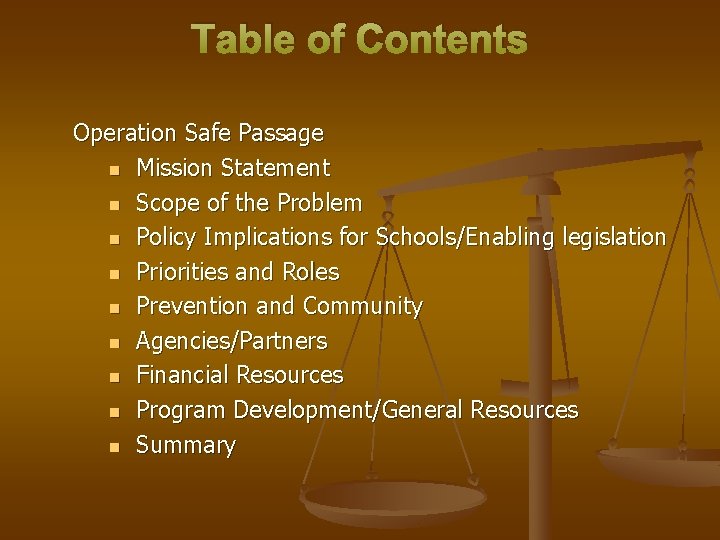 Table of Contents

Operation Safe Passage

• Mission Statement
• Scope of the Problem
• Policy Implications for Schools/Enabling legislation
• Priorities and Roles
• Prevention and Community
• Agencies/Partners
• Financial Resources
• Program Development/General Resources
• Summary